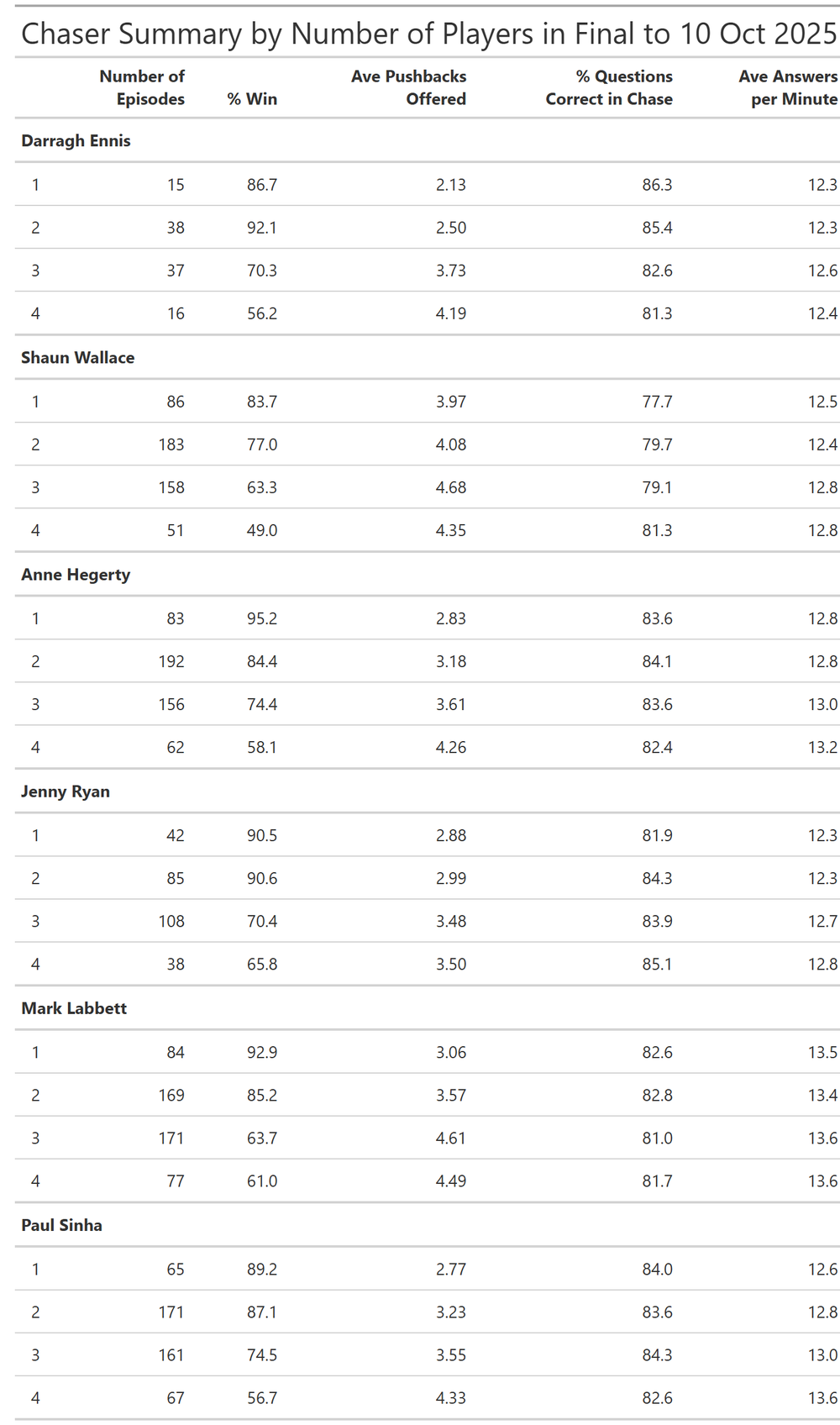 Chaser Summary by Number of Players in Final to 10 Oct 2025

|  | Number of Episodes | % Win | Ave Pushbacks Offered | % Questions Correct in Chase | Ave Answers per Minute |
|---|---|---|---|---|---|
| Darragh Ennis |  |  |  |  |  |
| 1 | 15 | 86.7 | 2.13 | 86.3 | 12.3 |
| 2 | 38 | 92.1 | 2.50 | 85.4 | 12.3 |
| 3 | 37 | 70.3 | 3.73 | 82.6 | 12.6 |
| 4 | 16 | 56.2 | 4.19 | 81.3 | 12.4 |
| Shaun Wallace |  |  |  |  |  |
| 1 | 86 | 83.7 | 3.97 | 77.7 | 12.5 |
| 2 | 183 | 77.0 | 4.08 | 79.7 | 12.4 |
| 3 | 158 | 63.3 | 4.68 | 79.1 | 12.8 |
| 4 | 51 | 49.0 | 4.35 | 81.3 | 12.8 |
| Anne Hegerty |  |  |  |  |  |
| 1 | 83 | 95.2 | 2.83 | 83.6 | 12.8 |
| 2 | 192 | 84.4 | 3.18 | 84.1 | 12.8 |
| 3 | 156 | 74.4 | 3.61 | 83.6 | 13.0 |
| 4 | 62 | 58.1 | 4.26 | 82.4 | 13.2 |
| Jenny Ryan |  |  |  |  |  |
| 1 | 42 | 90.5 | 2.88 | 81.9 | 12.3 |
| 2 | 85 | 90.6 | 2.99 | 84.3 | 12.3 |
| 3 | 108 | 70.4 | 3.48 | 83.9 | 12.7 |
| 4 | 38 | 65.8 | 3.50 | 85.1 | 12.8 |
| Mark Labbett |  |  |  |  |  |
| 1 | 84 | 92.9 | 3.06 | 82.6 | 13.5 |
| 2 | 169 | 85.2 | 3.57 | 82.8 | 13.4 |
| 3 | 171 | 63.7 | 4.61 | 81.0 | 13.6 |
| 4 | 77 | 61.0 | 4.49 | 81.7 | 13.6 |
| Paul Sinha |  |  |  |  |  |
| 1 | 65 | 89.2 | 2.77 | 84.0 | 12.6 |
| 2 | 171 | 87.1 | 3.23 | 83.6 | 12.8 |
| 3 | 161 | 74.5 | 3.55 | 84.3 | 13.0 |
| 4 | 67 | 56.7 | 4.33 | 82.6 | 13.6 |